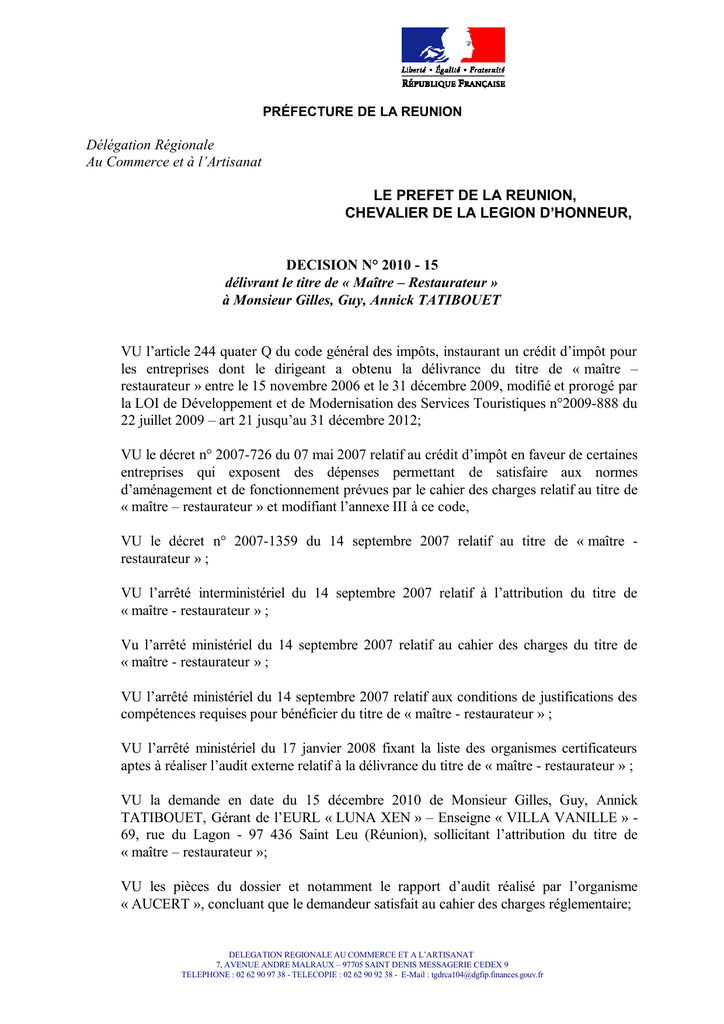 Liberté • Égalité • Fraternité
RÉPUBLIQUE FRANÇAISE

PRÉFECTURE DE LA REUNION

Délégation Régionale
Au Commerce et à l'Artisanat

LE PREFET DE LA REUNION,
CHEVALIER DE LA LEGION D'HONNEUR,

DECISION N° 2010 - 15
délivrant le titre de « Maître – Restaurateur »
à Monsieur Gilles, Guy, Annick TATIBOUET

VU l'article 244 quater Q du code général des impôts, instaurant un crédit d'impôt pour les entreprises dont le dirigeant a obtenu la délivrance du titre de « maître – restaurateur » entre le 15 novembre 2006 et le 31 décembre 2009, modifié et prorogé par la LOI de Développement et de Modernisation des Services Touristiques n°2009-888 du 22 juillet 2009 – art 21 jusqu'au 31 décembre 2012;

VU le décret n° 2007-726 du 07 mai 2007 relatif au crédit d'impôt en faveur de certaines entreprises qui exposent des dépenses permettant de satisfaire aux normes d'aménagement et de fonctionnement prévues par le cahier des charges relatif au titre de « maître – restaurateur » et modifiant l'annexe III à ce code,

VU le décret n° 2007-1359 du 14 septembre 2007 relatif au titre de « maître - restaurateur » ;

VU l'arrêté interministériel du 14 septembre 2007 relatif à l'attribution du titre de « maître - restaurateur » ;

Vu l'arrêté ministériel du 14 septembre 2007 relatif au cahier des charges du titre de « maître - restaurateur » ;

VU l'arrêté ministériel du 14 septembre 2007 relatif aux conditions de justifications des compétences requises pour bénéficier du titre de « maître - restaurateur » ;

VU l'arrêté ministériel du 17 janvier 2008 fixant la liste des organismes certificateurs aptes à réaliser l'audit externe relatif à la délivrance du titre de « maître - restaurateur » ;

VU la demande en date du 15 décembre 2010 de Monsieur Gilles, Guy, Annick TATIBOUET, Gérant de l'EURL « LUNA XEN » – Enseigne « VILLA VANILLE » - 69, rue du Lagon - 97 436 Saint Leu (Réunion), sollicitant l'attribution du titre de « maître – restaurateur »;

VU les pièces du dossier et notamment le rapport d'audit réalisé par l'organisme « AUCERT », concluant que le demandeur satisfait au cahier des charges réglementaire;

DELEGATION REGIONALE AU COMMERCE ET A L'ARTISANAT
7, AVENUE ANDRE MALRAUX – 97705 SAINT DENIS MESSAGERIE CEDEX 9
TELEPHONE : 02 62 90 97 38 - TELECOPIE : 02 62 90 92 38 - E-Mail : tgdrca104@dgfip.finances.gouv.fr